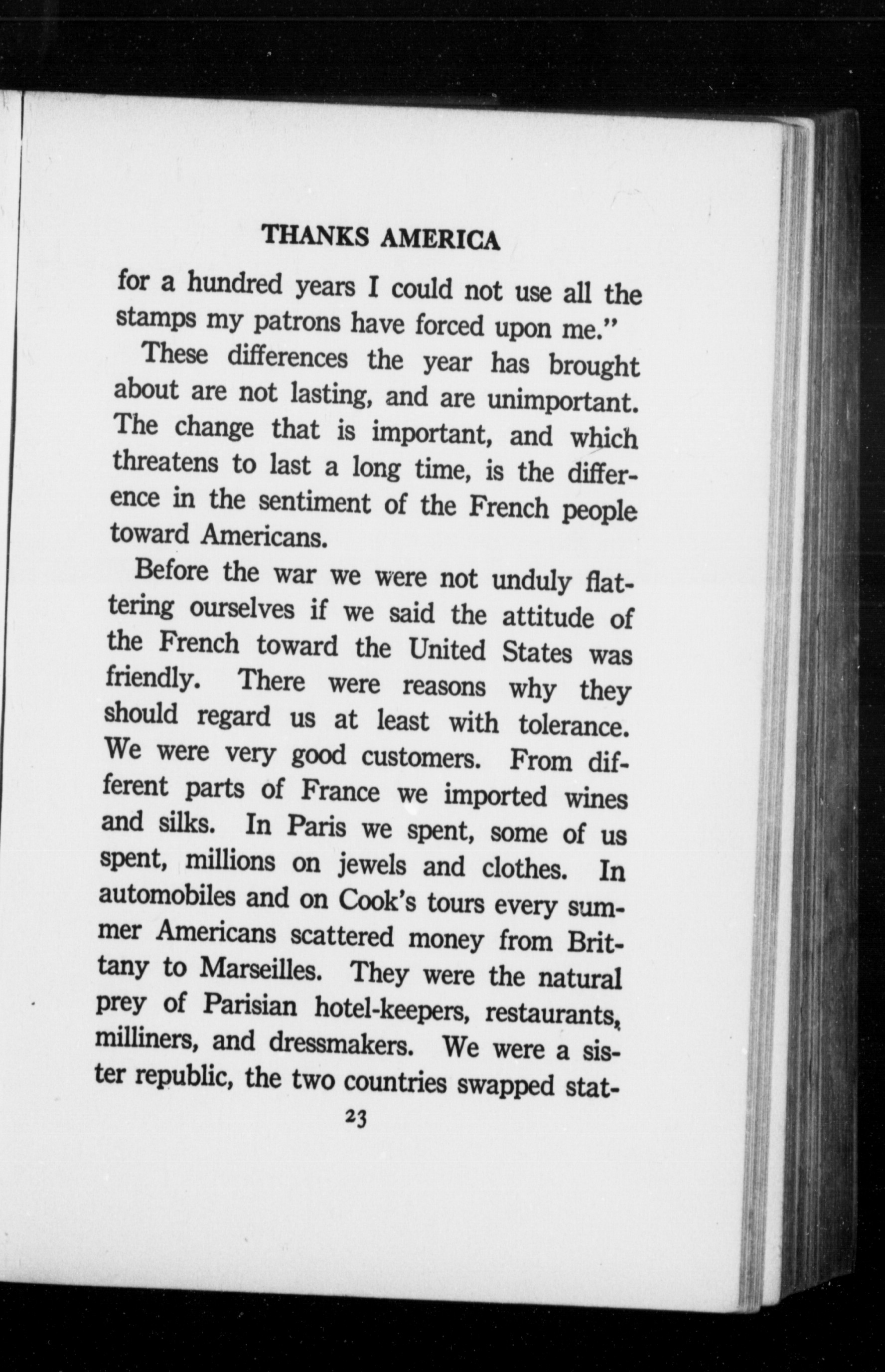 THANKS AMERICA

for a hundred years I could not use all the stamps my patrons have forced upon me."

These differences the year has brought about are not lasting, and are unimportant. The change that is important, and which threatens to last a long time, is the difference in the sentiment of the French people toward Americans.

Before the war we were not unduly flattering ourselves if we said the attitude of the French toward the United States was friendly. There were reasons why they should regard us at least with tolerance. We were very good customers. From different parts of France we imported wines and silks. In Paris we spent, some of us spent, millions on jewels and clothes. In automobiles and on Cook's tours every summer Americans scattered money from Brittany to Marseilles. They were the natural prey of Parisian hotel-keepers, restaurants, milliners, and dressmakers. We were a sister republic, the two countries swapped stat-

23